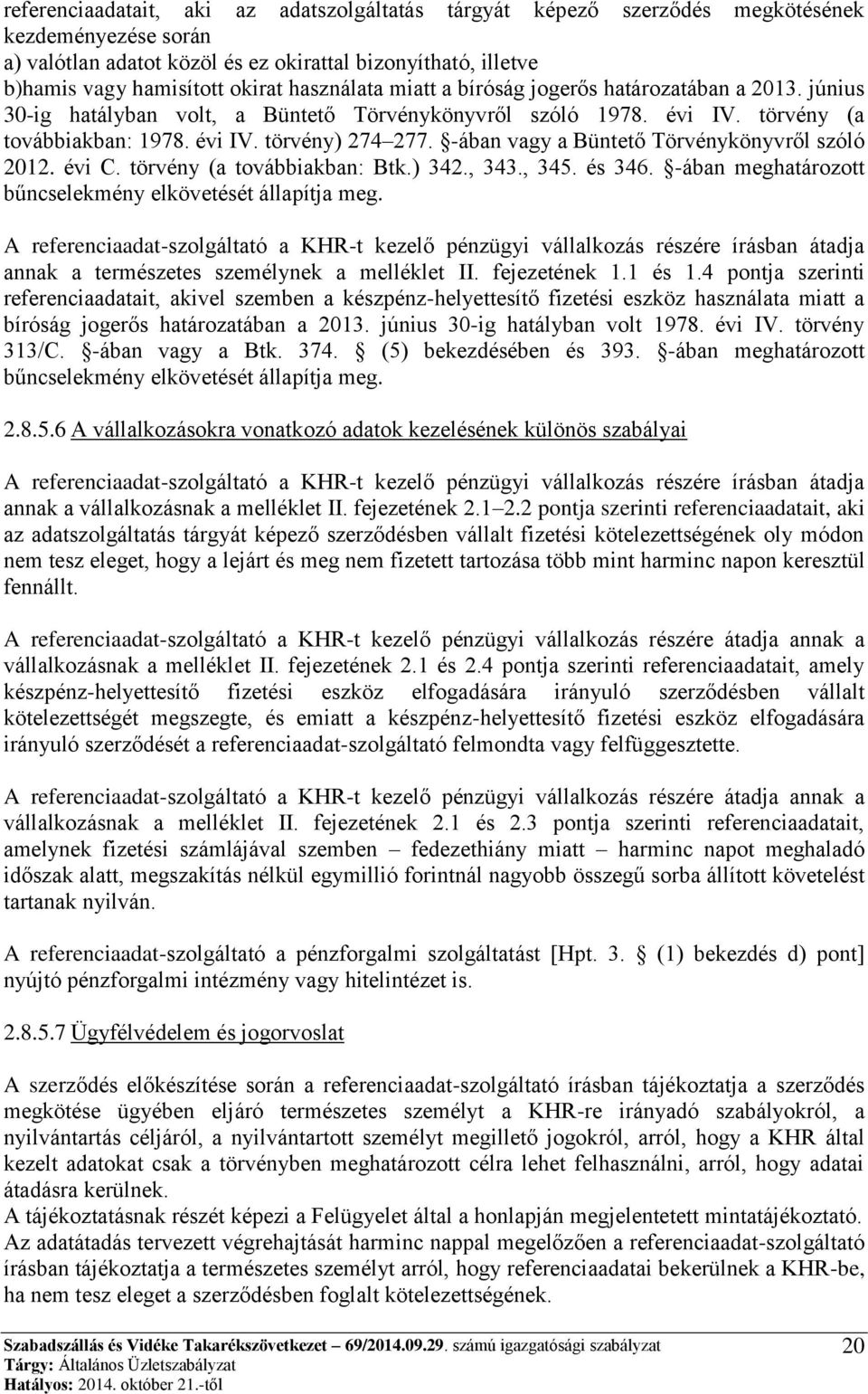 referenciaadatait, aki az adatszolgáltatás tárgyát képező szerződés megkötésének kezdeményezése során
a) valótlan adatot közöl és ez okirattal bizonyítható, illetve
b)hamis vagy hamisított okirat használata miatt a bíróság jogerős határozatában a 2013. június 30-ig hatályban volt, a Büntető Törvénykönyvről szóló 1978. évi IV. törvény (a továbbiakban: 1978. évi IV. törvény) 274–277. §-ában vagy a Büntető Törvénykönyvről szóló 2012. évi C. törvény (a továbbiakban: Btk.) 342., 343., 345. és 346. §-ában meghatározott bűncselekmény elkövetését állapítja meg.

A referenciaadat-szolgáltató a KHR-t kezelő pénzügyi vállalkozás részére írásban átadja annak a természetes személynek a melléklet II. fejezetének 1.1 és 1.4 pontja szerinti referenciaadatait, akivel szemben a készpénz-helyettesítő fizetési eszköz használata miatt a bíróság jogerős határozatában a 2013. június 30-ig hatályban volt 1978. évi IV. törvény 313/C. §-ában vagy a Btk. 374. § (5) bekezdésében és 393. §-ában meghatározott bűncselekmény elkövetését állapítja meg.

2.8.5.6 A vállalkozásokra vonatkozó adatok kezelésének különös szabályai

A referenciaadat-szolgáltató a KHR-t kezelő pénzügyi vállalkozás részére írásban átadja annak a vállalkozásnak a melléklet II. fejezetének 2.1–2.2 pontja szerinti referenciaadatait, aki az adatszolgáltatás tárgyát képező szerződésben vállalt fizetési kötelezettségének oly módon nem tesz eleget, hogy a lejárt és meg nem fizetett tartozása több mint harminc napon keresztül fennállt.

A referenciaadat-szolgáltató a KHR-t kezelő pénzügyi vállalkozás részére átadja annak a vállalkozásnak a melléklet II. fejezetének 2.1 és 2.4 pontja szerinti referenciaadatait, amely készpénz-helyettesítő fizetési eszköz elfogadására irányuló szerződésben vállalt kötelezettségét megszegte, és emiatt a készpénz-helyettesítő fizetési eszköz elfogadására irányuló szerződését a referenciaadat-szolgáltató felmondta vagy felfüggesztette.

A referenciaadat-szolgáltató a KHR-t kezelő pénzügyi vállalkozás részére átadja annak a vállalkozásnak a melléklet II. fejezetének 2.1 és 2.3 pontja szerinti referenciaadatait, amelynek fizetési számlájával szemben – fedezethiány miatt – harminc napot meghaladó időszak alatt, megszakítás nélkül egymillió forintnál nagyobb összegű sorba állított követelést tartanak nyilván.

A referenciaadat-szolgáltató a pénzforgalmi szolgáltatást [Hpt. 3. § (1) bekezdés d) pont] nyújtó pénzforgalmi intézmény vagy hitelintézet is.

2.8.5.7 Ügyfélvédelem és jogorvoslat

A szerződés előkészítése során a referenciaadat-szolgáltató írásban tájékoztatja a szerződés megkötése ügyében eljáró természetes személyt a KHR-re irányadó szabályokról, a nyilvántartás céljáról, a nyilvántartott személyt megillető jogokról, arról, hogy a KHR által kezelt adatokat csak a törvényben meghatározott célra lehet felhasználni, arról, hogy adatai átadásra kerülnek.
A tájékoztatásnak részét képezi a Felügyelet által a honlapján megjelentetett mintatájékoztató.
Az adatátadás tervezett végrehajtását harminc nappal megelőzően a referenciaadat-szolgáltató írásban tájékoztatja a természetes személyt arról, hogy referenciaadatai bekerülnek a KHR-be, ha nem tesz eleget a szerződésben foglalt kötelezettségének.

Szabadszállás és Vidéke Takarékszövetkezet – 69/2014.09.29. számú igazgatósági szabályzat
Tárgy: Általános Üzletszabályzat
Hatályos: 2014. október 21.-től
20